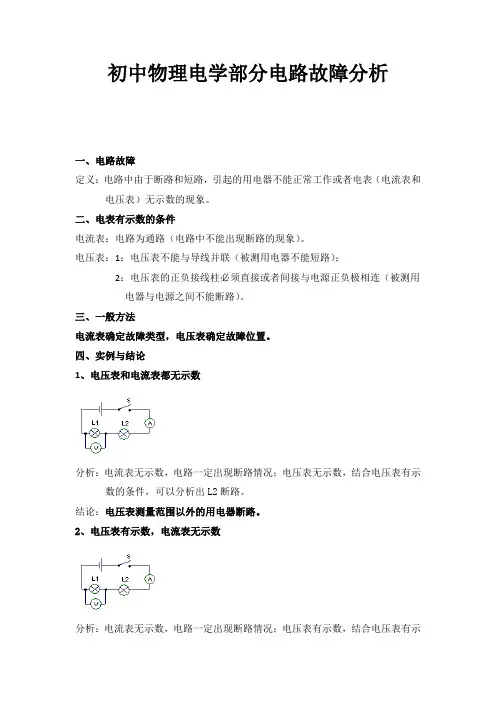 初中物理电学部分电路故障分析

一、电路故障

定义：电路中由于断路和短路，引起的用电器不能正常工作或者电表（电流表和电压表）无示数的现象。

二、电表有示数的条件

电流表：电路为通路（电路中不能出现断路的现象）。

电压表：1：电压表不能与导线并联（被测用电器不能短路）；

2：电压表的正负接线柱必须直接或者间接与电源正负极相连（被测用电器与电源之间不能断路）。

三、一般方法

电流表确定故障类型，电压表确定故障位置。

四、实例与结论

1、电压表和电流表都无示数

S
L1
L2
A
V

分析：电流表无示数，电路一定出现断路情况；电压表无示数，结合电压表有示数的条件，可以分析出 L2 断路。

结论：电压表测量范围以外的用电器断路。

2、电压表有示数，电流表无示数

S
L1
L2
A
V

分析：电流表无示数，电路一定出现断路情况；电压表有示数，结合电压表有示